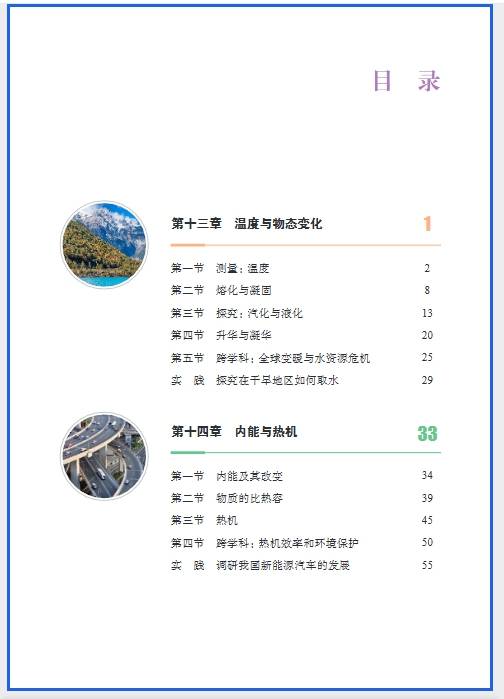 目　录

第十三章　温度与物态变化　1

第一节　测量：温度　2
第二节　熔化与凝固　8
第三节　探究：汽化与液化　13
第四节　升华与凝华　20
第五节　跨学科：全球变暖与水资源危机　25
实　践　探究在干旱地区如何取水　29

第十四章　内能与热机　33

第一节　内能及其改变　34
第二节　物质的比热容　39
第三节　热机　45
第四节　跨学科：热机效率和环境保护　50
实　践　调研我国新能源汽车的发展　55